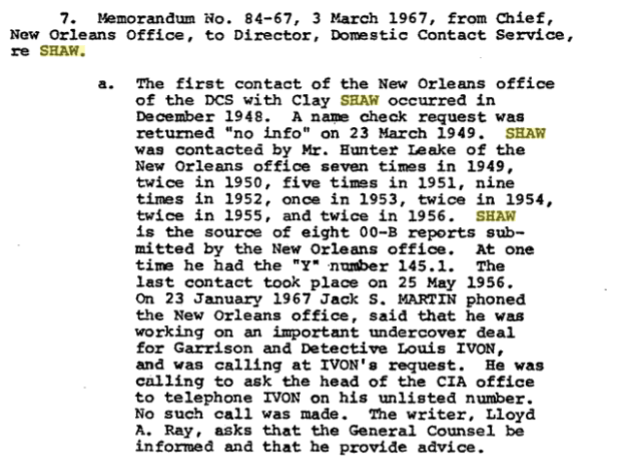 7. Memorandum No. 84-67, 3 March 1967, from Chief, New Orleans Office, to Director, Domestic Contact Service, re SHAW.

a. The first contact of the New Orleans office of the DCS with Clay SHAW occurred in December 1948. A name check request was returned "no info" on 23 March 1949. SHAW was contacted by Mr. Hunter Leake of the New Orleans office seven times in 1949, twice in 1950, five times in 1951, nine times in 1952, once in 1953, twice in 1954, twice in 1955, and twice in 1956. SHAW is the source of eight 00-B reports submitted by the New Orleans office. At one time he had the "Y" number 145.1. The last contact took place on 25 May 1956. On 23 January 1967 Jack S. MARTIN phoned the New Orleans office, said that he was working on an important undercover deal for Garrison and Detective Louis IVON, and was calling at IVON's request. He was calling to ask the head of the CIA office to telephone IVON on his unlisted number. No such call was made. The writer, Lloyd A. Ray, asks that the General Counsel be informed and that he provide advice.